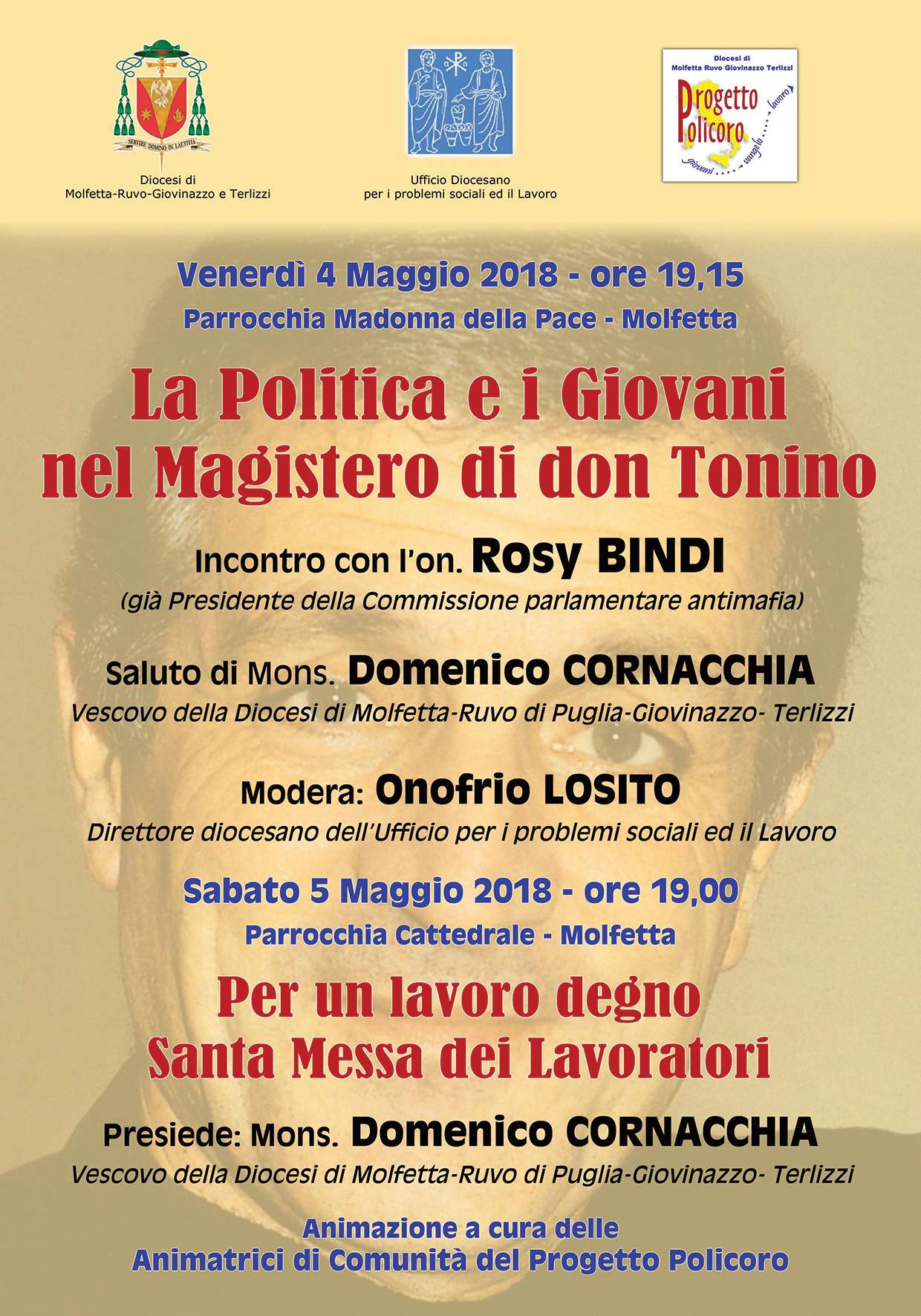 SERVIRE DOMINO IN LAETITIA

Diocesi di
Molfetta-Ruvo-Giovinazzo e Terlizzi

Ufficio Diocesano
per i problemi sociali ed il Lavoro

Diocesi di
Molfetta Ruvo Giovinazzo Terlizzi

Progetto Policoro

giovani vangelo lavoro

Venerdì 4 Maggio 2018 - ore 19,15
Parrocchia Madonna della Pace - Molfetta

La Politica e i Giovani
nel Magistero di don Tonino

Incontro con l'on. Rosy BINDI
(già Presidente della Commissione parlamentare antimafia)

Saluto di Mons. Domenico CORNACCHIA
Vescovo della Diocesi di Molfetta-Ruvo di Puglia-Giovinazzo- Terlizzi

Modera: Onofrio LOSITO
Direttore diocesano dell'Ufficio per i problemi sociali ed il Lavoro

Sabato 5 Maggio 2018 - ore 19,00
Parrocchia Cattedrale - Molfetta

Per un lavoro degno
Santa Messa dei Lavoratori

Presiede: Mons. Domenico CORNACCHIA
Vescovo della Diocesi di Molfetta-Ruvo di Puglia-Giovinazzo- Terlizzi

Animazione a cura delle
Animatrici di Comunità del Progetto Policoro